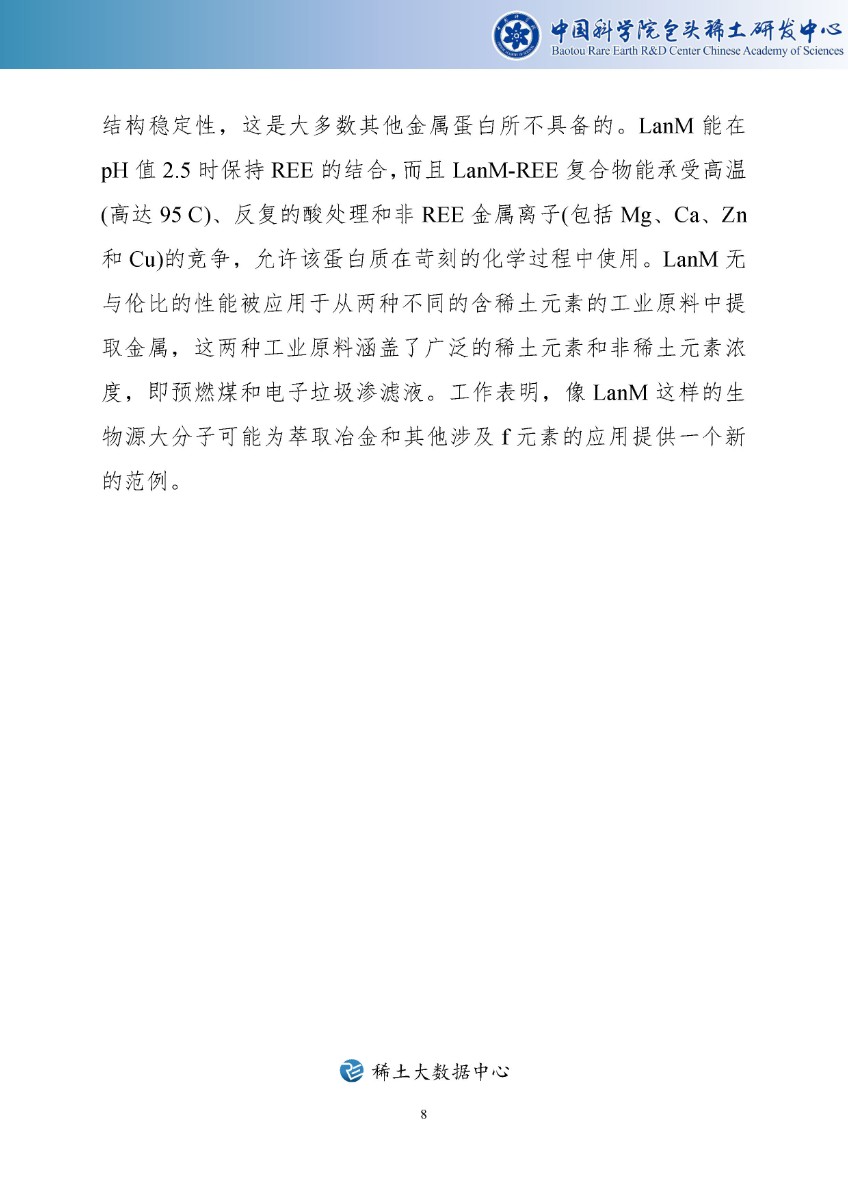 中国科学院包头稀土研发中心
Baotou Rare Earth R&D Center Chinese Academy of Sciences

结构稳定性，这是大多数其他金属蛋白所不具备的。LanM 能在 pH 值 2.5 时保持 REE 的结合，而且 LanM-REE 复合物能承受高温(高达 95 C)、反复的酸处理和非 REE 金属离子(包括 Mg、Ca、Zn 和 Cu)的竞争，允许该蛋白质在苛刻的化学过程中使用。LanM 无与伦比的性能被应用于从两种不同的含稀土元素的工业原料中提取金属，这两种工业原料涵盖了广泛的稀土元素和非稀土元素浓度，即预燃煤和电子垃圾渗滤液。工作表明，像 LanM 这样的生物源大分子可能为萃取冶金和其他涉及 f 元素的应用提供一个新的范例。

稀土大数据中心

8